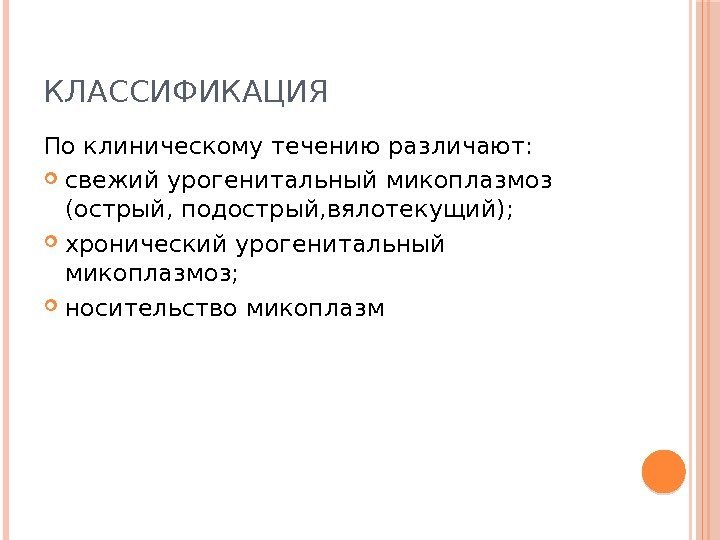 КЛАССИФИКАЦИЯ

По клиническому течению различают:

• свежий урогенитальный микоплазмоз (острый, подострый,вялотекущий);
• хронический урогенитальный микоплазмоз;
• носительство микоплазм